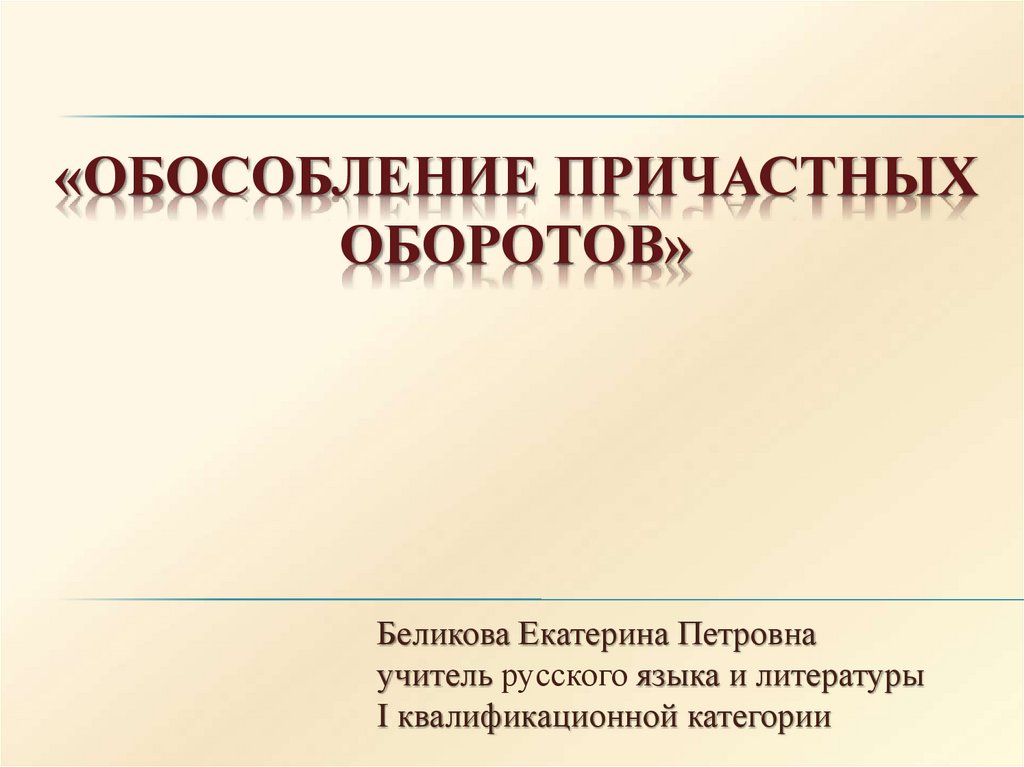 «ОБОСОБЛЕНИЕ ПРИЧАСТНЫХ ОБОРОТОВ»

Беликова Екатерина Петровна
учитель русского языка и литературы
I квалификационной категории